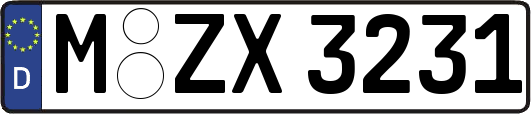 D

M ZX 3231